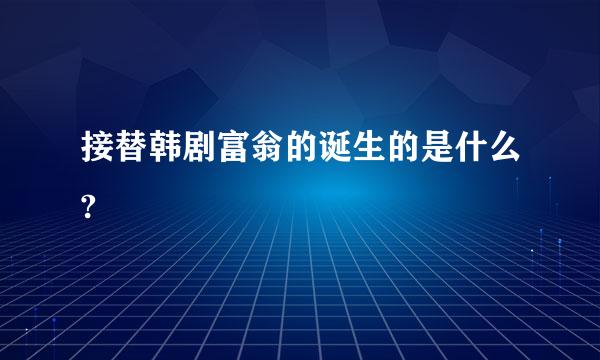 接替韩剧富翁的诞生的是什么?